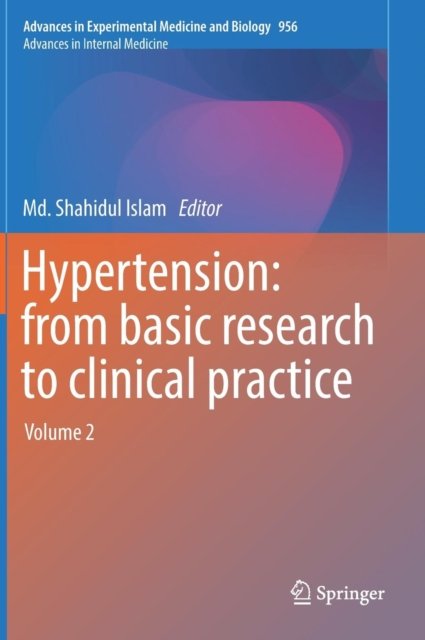 Advances in Experimental Medicine and Biology 956
Advances in Internal Medicine

Md. Shahidul Islam Editor

Hypertension: from basic research to clinical practice

Volume 2

Springer